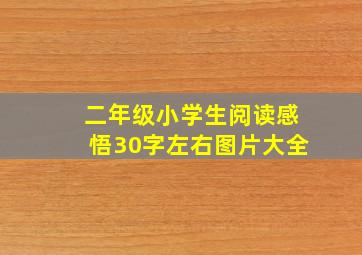 二年级小学生阅读感悟30字左右图片大全